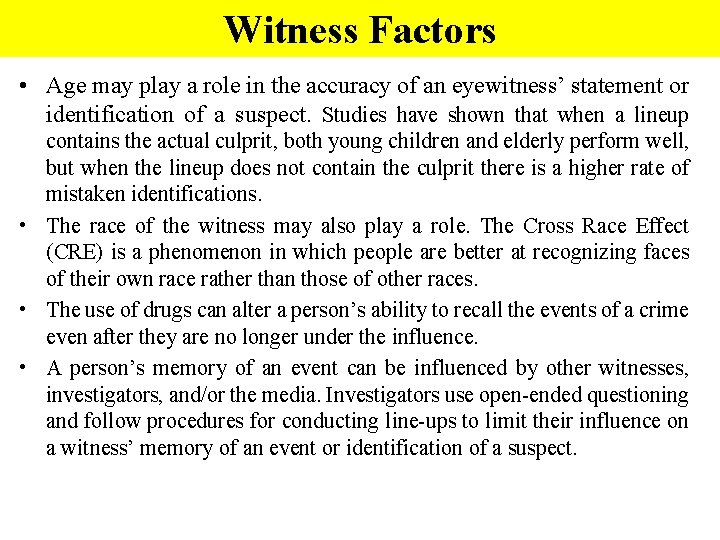 Witness Factors

• Age may play a role in the accuracy of an eyewitness' statement or identification of a suspect. Studies have shown that when a lineup contains the actual culprit, both young children and elderly perform well, but when the lineup does not contain the culprit there is a higher rate of mistaken identifications.

• The race of the witness may also play a role. The Cross Race Effect (CRE) is a phenomenon in which people are better at recognizing faces of their own race rather than those of other races.

• The use of drugs can alter a person's ability to recall the events of a crime even after they are no longer under the influence.

• A person's memory of an event can be influenced by other witnesses, investigators, and/or the media. Investigators use open-ended questioning and follow procedures for conducting line-ups to limit their influence on a witness' memory of an event or identification of a suspect.